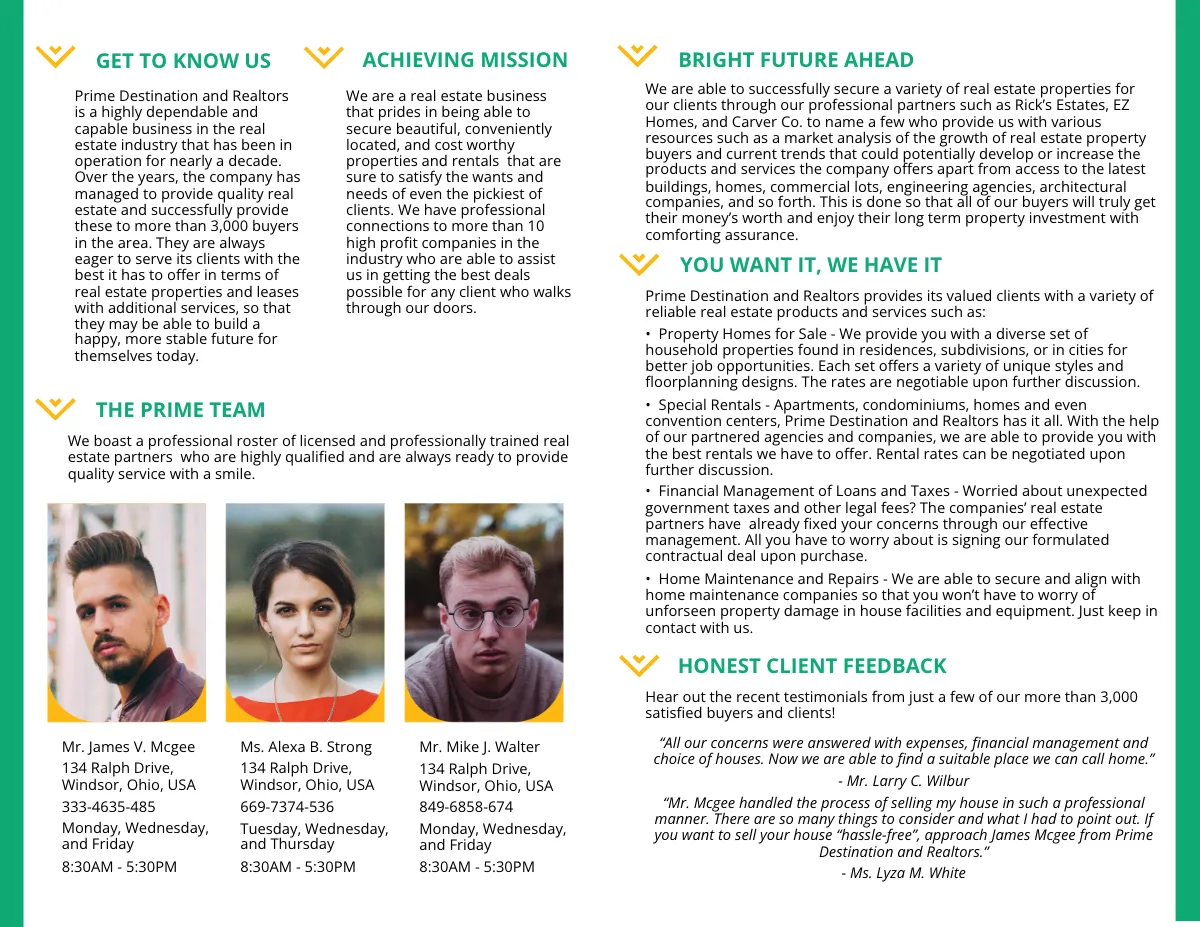 GET TO KNOW US

Prime Destination and Realtors is a highly dependable and capable business in the real estate industry that has been in operation for nearly a decade. Over the years, the company has managed to provide quality real estate and successfully provide these to more than 3,000 buyers in the area. They are always eager to serve its clients with the best it has to offer in terms of real estate properties and leases with additional services, so that they may be able to build a happy, more stable future for themselves today.

ACHIEVING MISSION

We are a real estate business that prides in being able to secure beautiful, conveniently located, and cost worthy properties and rentals that are sure to satisfy the wants and needs of even the pickiest of clients. We have professional connections to more than 10 high profit companies in the industry who are able to assist us in getting the best deals possible for any client who walks through our doors.

THE PRIME TEAM

We boast a professional roster of licensed and professionally trained real estate partners who are highly qualified and are always ready to provide quality service with a smile.

Mr. James V. Mcgee
134 Ralph Drive, Windsor, Ohio, USA
333-4635-485
Monday, Wednesday, and Friday
8:30AM - 5:30PM

Ms. Alexa B. Strong
134 Ralph Drive, Windsor, Ohio, USA
669-7374-536
Tuesday, Wednesday, and Thursday
8:30AM - 5:30PM

Mr. Mike J. Walter
134 Ralph Drive, Windsor, Ohio, USA
849-6858-674
Monday, Wednesday, and Friday
8:30AM - 5:30PM

BRIGHT FUTURE AHEAD

We are able to successfully secure a variety of real estate properties for our clients through our professional partners such as Rick's Estates, EZ Homes, and Carver Co. to name a few who provide us with various resources such as a market analysis of the growth of real estate property buyers and current trends that could potentially develop or increase the products and services the company offers apart from access to the latest buildings, homes, commercial lots, engineering agencies, architectural companies, and so forth. This is done so that all of our buyers will truly get their money's worth and enjoy their long term property investment with comforting assurance.

YOU WANT IT, WE HAVE IT

Prime Destination and Realtors provides its valued clients with a variety of reliable real estate products and services such as:

• Property Homes for Sale - We provide you with a diverse set of household properties found in residences, subdivisions, or in cities for better job opportunities. Each set offers a variety of unique styles and floorplanning designs. The rates are negotiable upon further discussion.

• Special Rentals - Apartments, condominiums, homes and even convention centers, Prime Destination and Realtors has it all. With the help of our partnered agencies and companies, we are able to provide you with the best rentals we have to offer. Rental rates can be negotiated upon further discussion.

• Financial Management of Loans and Taxes - Worried about unexpected government taxes and other legal fees? The companies' real estate partners have already fixed your concerns through our effective management. All you have to worry about is signing our formulated contractual deal upon purchase.

• Home Maintenance and Repairs - We are able to secure and align with home maintenance companies so that you won't have to worry of unforseen property damage in house facilities and equipment. Just keep in contact with us.

HONEST CLIENT FEEDBACK

Hear out the recent testimonials from just a few of our more than 3,000 satisfied buyers and clients!

"All our concerns were answered with expenses, financial management and choice of houses. Now we are able to find a suitable place we can call home."
- Mr. Larry C. Wilbur

"Mr. Mcgee handled the process of selling my house in such a professional manner. There are so many things to consider and what I had to point out. If you want to sell your house "hassle-free", approach James Mcgee from Prime Destination and Realtors."
- Ms. Lyza M. White